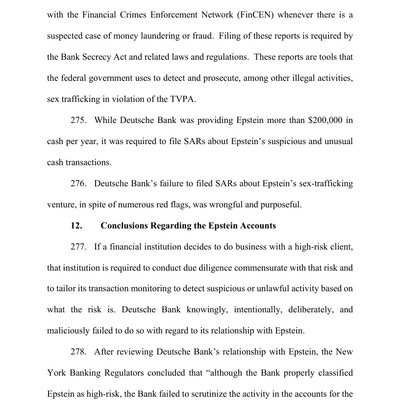 with the Financial Crimes Enforcement Network (FinCEN) whenever there is a suspected case of money laundering or fraud. Filing of these reports is required by the Bank Secrecy Act and related laws and regulations. These reports are tools that the federal government uses to detect and prosecute, among other illegal activities, sex trafficking in violation of the TVPA.

275. While Deutsche Bank was providing Epstein more than $200,000 in cash per year, it was required to file SARs about Epstein's suspicious and unusual cash transactions.

276. Deutsche Bank's failure to filed SARs about Epstein's sex-trafficking venture, in spite of numerous red flags, was wrongful and purposeful.

12. Conclusions Regarding the Epstein Accounts

277. If a financial institution decides to do business with a high-risk client, that institution is required to conduct due diligence commensurate with that risk and to tailor its transaction monitoring to detect suspicious or unlawful activity based on what the risk is. Deutsche Bank knowingly, intentionally, deliberately, and maliciously failed to do so with regard to its relationship with Epstein.

278. After reviewing Deutsche Bank's relationship with Epstein, the New York Banking Regulators concluded that "although the Bank properly classified Epstein as high-risk, the Bank failed to scrutinize the activity in the accounts for the